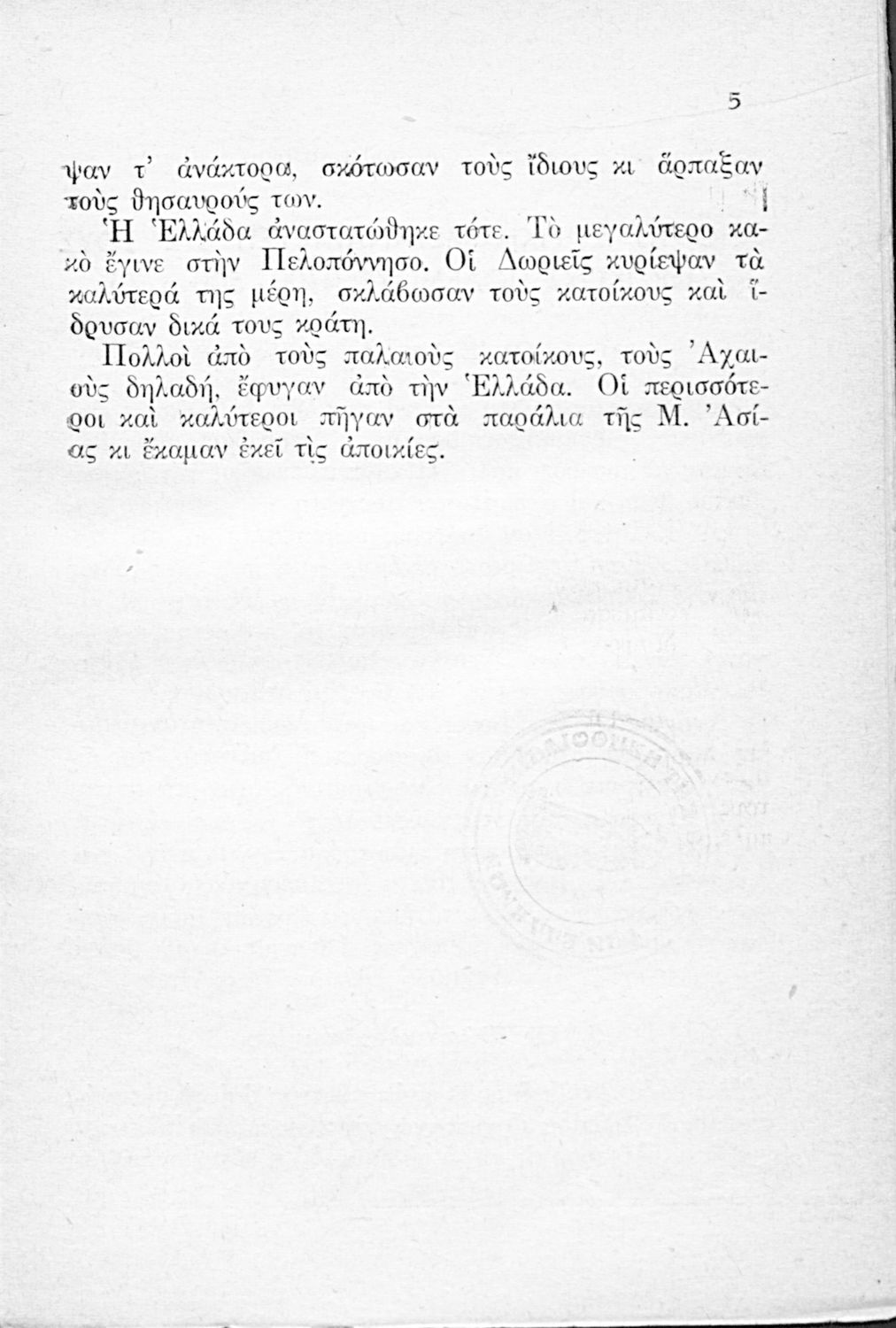 5

ψαν τ' ἀνάκτορα, σκότωσαν τοὺς ἴδιους κι ἅρπαξαν τοὺς θησαυρούς των.

Ἡ Ἑλλάδα ἀναστατώθηκε τότε. Τὸ μεγαλύτερο κακὸ ἔγινε στὴν Πελοπόννησο. Οἱ Δωριεῖς κυρίεψαν τὰ καλύτερά της μέρη, σκλάβωσαν τοὺς κατοίκους καὶ ἵδρυσαν δικά τους κράτη.

Πολλοὶ ἀπὸ τοὺς παλαιοὺς κατοίκους, τοὺς Ἀχαιοὺς δηλαδή, ἔφυγαν ἀπὸ τὴν Ἑλλάδα. Οἱ περισσότεροι καὶ καλύτεροι πῆγαν στὰ παράλια τῆς Μ. Ἀσίας κι ἔκαμαν ἐκεῖ τὶς ἀποικίες.